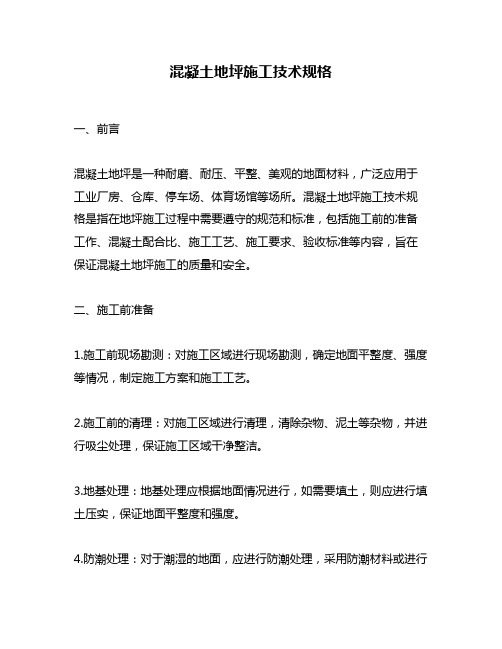 混凝土地坪施工技术规格

一、前言

混凝土地坪是一种耐磨、耐压、平整、美观的地面材料，广泛应用于工业厂房、仓库、停车场、体育场馆等场所。混凝土地坪施工技术规格是指在地坪施工过程中需要遵守的规范和标准，包括施工前的准备工作、混凝土配合比、施工工艺、施工要求、验收标准等内容，旨在保证混凝土地坪施工的质量和安全。

二、施工前准备

1.施工前现场勘测：对施工区域进行现场勘测，确定地面平整度、强度等情况，制定施工方案和施工工艺。

2.施工前的清理：对施工区域进行清理，清除杂物、泥土等杂物，并进行吸尘处理，保证施工区域干净整洁。

3.地基处理：地基处理应根据地面情况进行，如需要填土，则应进行填土压实，保证地面平整度和强度。

4.防潮处理：对于潮湿的地面，应进行防潮处理，采用防潮材料或进行